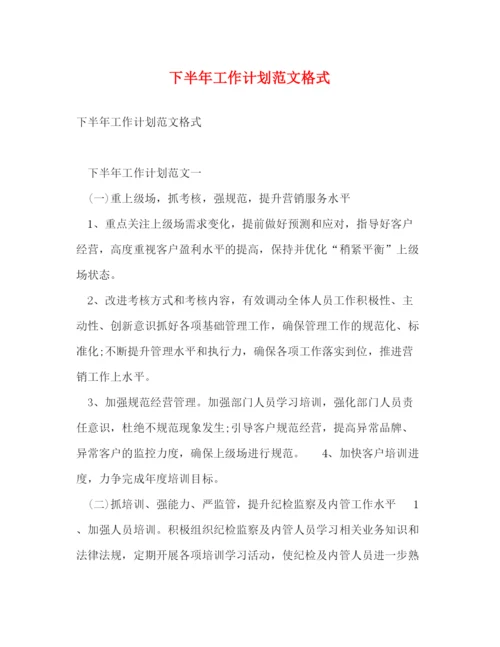 下半年工作计划范文格式

下半年工作计划范文格式

下半年工作计划范文一

(一)重上级场，抓考核，强规范，提升营销服务水平

1、重点关注上级场需求变化，提前做好预测和应对，指导好客户经营，高度重视客户盈利水平的提高，保持并优化“稍紧平衡”上级场状态。

2、改进考核方式和考核内容，有效调动全体人员工作积极性、主动性、创新意识抓好各项基础管理工作，确保管理工作的规范化、标准化;不断提升管理水平和执行力，确保各项工作落实到位，推进营销工作上水平。

3、加强规范经营管理。加强部门人员学习培训，强化部门人员责任意识，杜绝不规范现象发生;引导客户规范经营，提高异常品牌、异常客户的监控力度，确保上级场进行规范。 4、加快客户培训进度，力争完成年度培训目标。

(二)抓培训、强能力、严监管，提升纪检监察及内管工作水平 1、加强人员培训。积极组织纪检监察及内管人员学习相关业务知识和法律法规，定期开展各项培训学习活动，使纪检及内管人员进一步熟